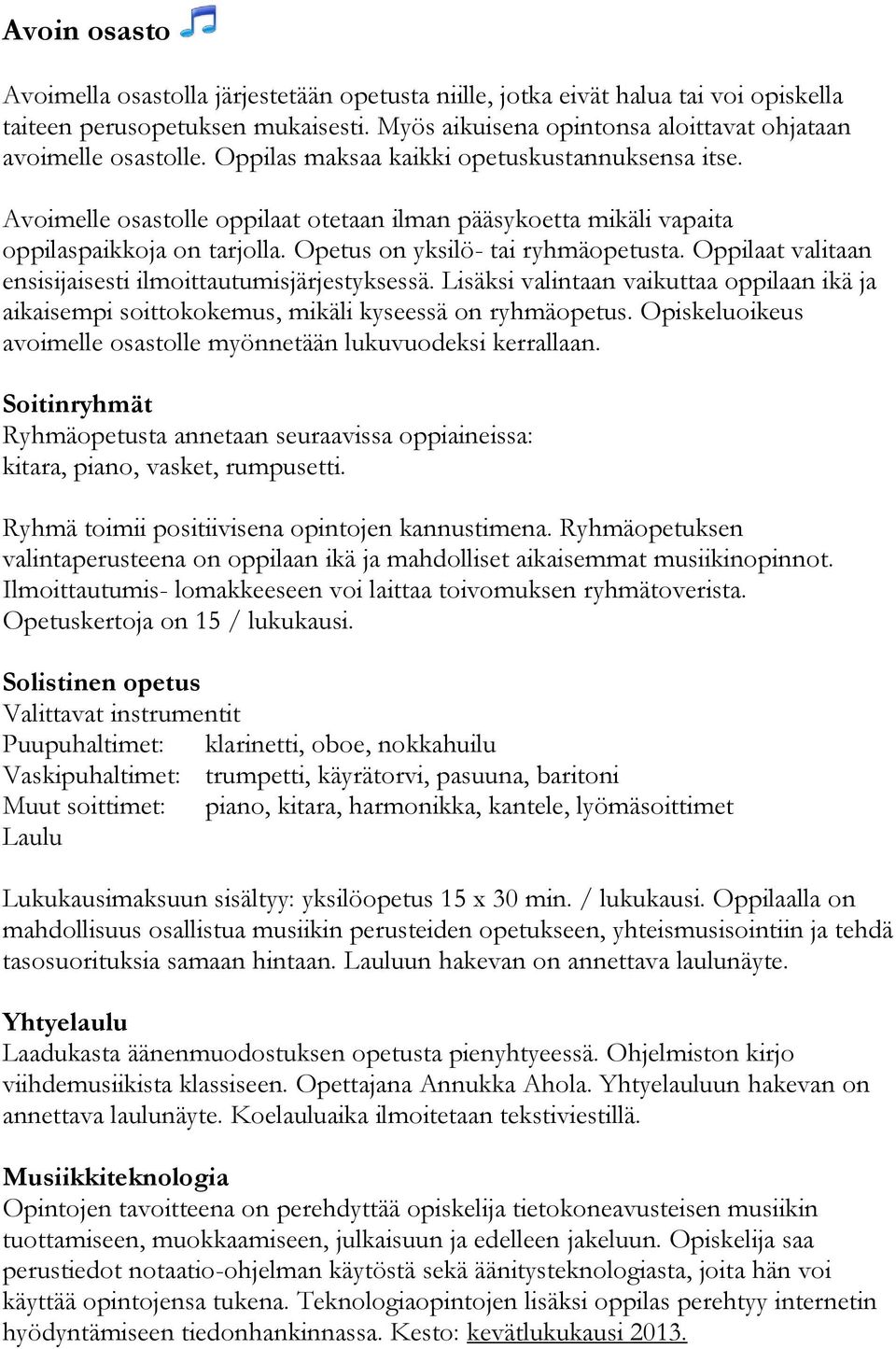 Avoin osasto

Avoimella osastolla järjestetään opetusta niille, jotka eivät halua tai voi opiskella taiteen perusopetuksen mukaisesti. Myös aikuisena opintonsa aloittavat ohjataan avoimelle osastolle. Oppilas maksaa kaikki opetuskustannuksensa itse.

Avoimelle osastolle oppilaat otetaan ilman pääsykoetta mikäli vapaita oppilaspaikkoja on tarjolla. Opetus on yksilö- tai ryhmäopetusta. Oppilaat valitaan ensisijaisesti ilmoittautumisjärjestyksessä. Lisäksi valintaan vaikuttaa oppilaan ikä ja aikaisempi soittokokemus, mikäli kyseessä on ryhmäopetus. Opiskeluoikeus avoimelle osastolle myönnetään lukuvuodeksi kerrallaan.

Soitinryhmät
Ryhmäopetusta annetaan seuraavissa oppiaineissa:
kitara, piano, vasket, rumpusetti.

Ryhmä toimii positiivisena opintojen kannustimena. Ryhmäopetuksen valintaperusteena on oppilaan ikä ja mahdolliset aikaisemmat musiikinopinnot. Ilmoittautumis- lomakkeeseen voi laittaa toivomuksen ryhmätoverista. Opetuskertoja on 15 / lukukausi.

Solistinen opetus
Valittavat instrumentit
Puupuhaltimet: klarinetti, oboe, nokkahuilu
Vaskipuhaltimet: trumpetti, käyrätorvi, pasuuna, baritoni
Muut soittimet: piano, kitara, harmonikka, kantele, lyömäsoittimet
Laulu

Lukukausimaksuun sisältyy: yksilöopetus 15 x 30 min. / lukukausi. Oppilaalla on mahdollisuus osallistua musiikin perusteiden opetukseen, yhteismusisointiin ja tehdä tasosuorituksia samaan hintaan. Lauluun hakevan on annettava laulunäyte.

Yhtyelaulu
Laadukasta äänenmuodostuksen opetusta pienyhtyeessä. Ohjelmiston kirjo viihdemusiikista klassiseen. Opettajana Annukka Ahola. Yhtyelauluun hakevan on annettava laulunäyte. Koelauluaika ilmoitetaan tekstiviestillä.

Musiikkiteknologia
Opintojen tavoitteena on perehdyttää opiskelija tietokoneavusteisen musiikin tuottamiseen, muokkaamiseen, julkaisuun ja edelleen jakeluun. Opiskelija saa perustiedot notaatio-ohjelman käytöstä sekä äänitysteknologiasta, joita hän voi käyttää opintojensa tukena. Teknologiaopintojen lisäksi oppilas perehtyy internetin hyödyntämiseen tiedonhankinnassa. Kesto: kevätlukukausi 2013.